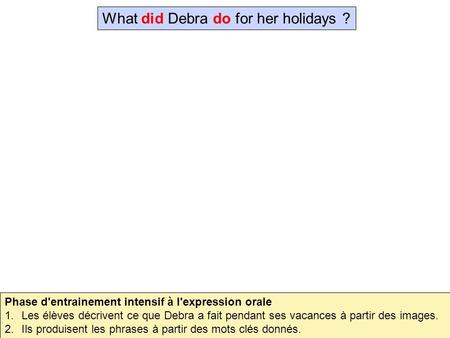 What did Debra do for her holidays ?

Phase d'entrainement intensif à l'expression orale
1. Les élèves décrivent ce que Debra a fait pendant ses vacances à partir des images.
2. Ils produisent les phrases à partir des mots clés donnés.